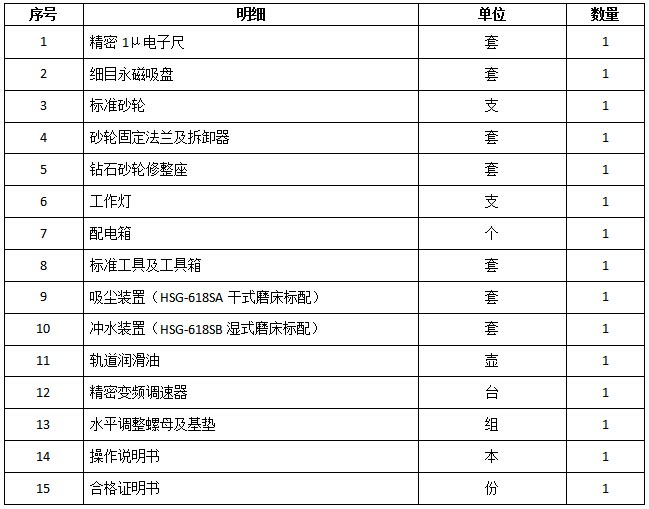 | 序号 | 明细 | 单位 | 数量 |
|---|---|---|---|
| 1 | 精密 1μ 电子尺 | 套 | 1 |
| 2 | 细目永磁吸盘 | 套 | 1 |
| 3 | 标准砂轮 | 支 | 1 |
| 4 | 砂轮固定法兰及拆卸器 | 套 | 1 |
| 5 | 钻石砂轮修整座 | 套 | 1 |
| 6 | 工作灯 | 支 | 1 |
| 7 | 配电箱 | 个 | 1 |
| 8 | 标准工具及工具箱 | 套 | 1 |
| 9 | 吸尘装置（HSG-618SA 干式磨床标配） | 套 | 1 |
| 10 | 冲水装置（HSG-618SB 湿式磨床标配） | 套 | 1 |
| 11 | 轨道润滑油 | 壶 | 1 |
| 12 | 精密变频调速器 | 台 | 1 |
| 13 | 水平调整螺母及基垫 | 组 | 1 |
| 14 | 操作说明书 | 本 | 1 |
| 15 | 合格证明书 | 份 | 1 |